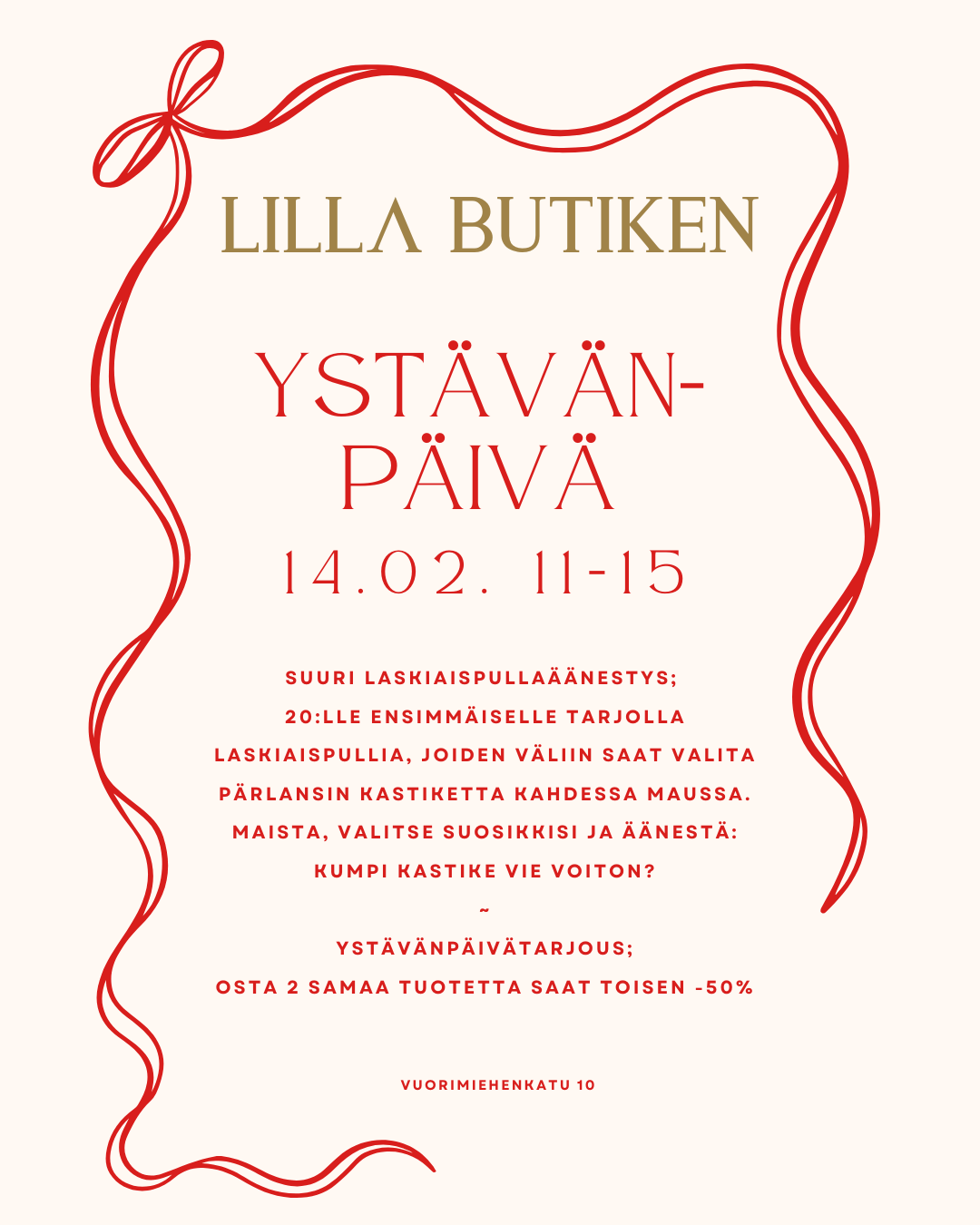 LILLA BUTIKEN

YSTÄVÄNPÄIVÄ

14.02. 11-15

SUURI LASKIAISPULLAÄÄNESTYS;
20:LLE ENSIMMÄISELLE TARJOLLA LASKIAISPULLIA, JOIDEN VÄLIIN SAAT VALITA PÄRLANSIN KASTIKETTA KAHDESSA MAUSSA. MAISTA, VALITSE SUOSIKKISI JA ÄÄNESTÄ: KUMPI KASTIKE VIE VOITON?

~

YSTÄVÄNPÄIVÄTARJOUS;
OSTA 2 SAMAA TUOTETTA SAAT TOISEN -50%

VUORIMIEHENKATU 10